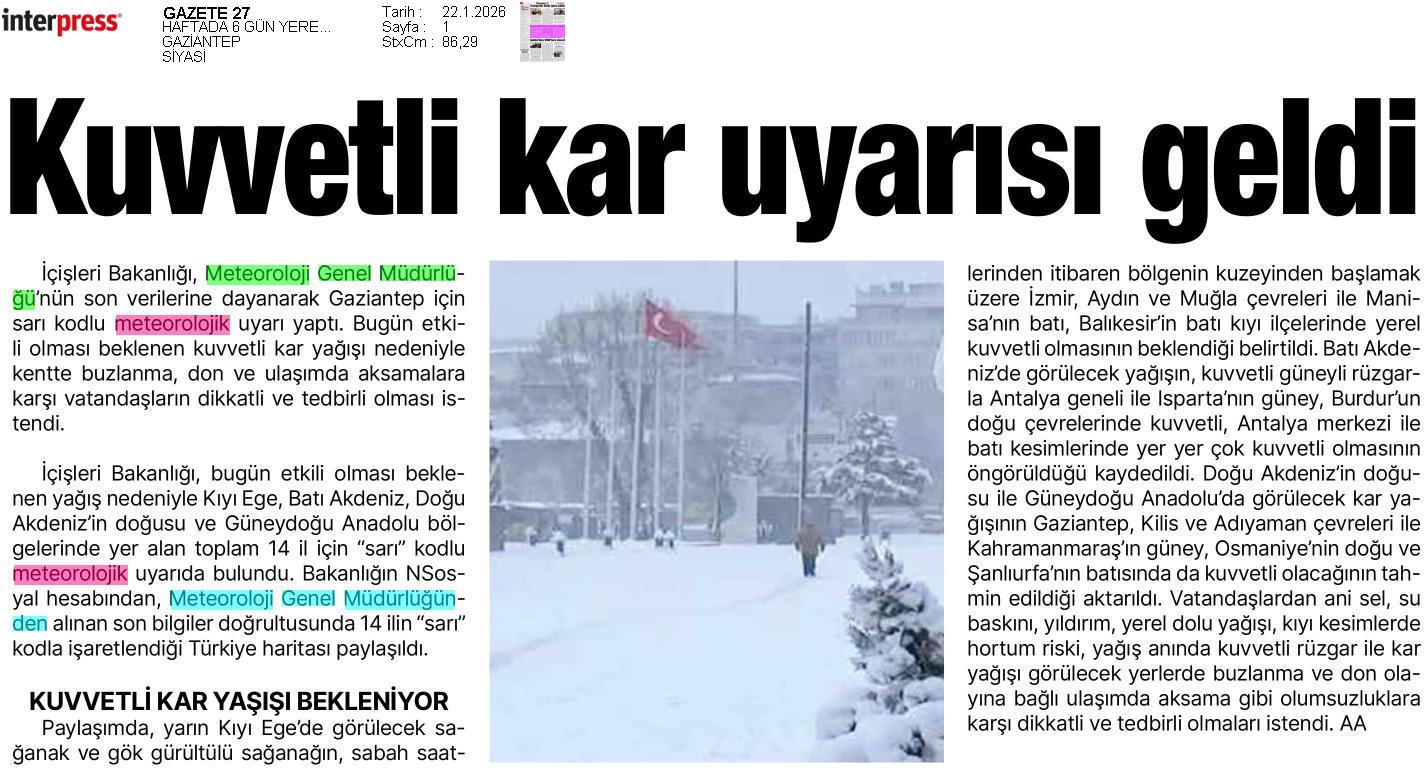 interpress

GAZETE 27
HAFTADA 6 GÜN YERE...
GAZİANTEP
SİYASİ

Tarih : 22.1.2026
Sayfa : 1
StxCm : 86,29

Kuvvetli kar uyarısı geldi

İçişleri Bakanlığı, Meteoroloji Genel Müdürlüğü'nün son verilerine dayanarak Gaziantep için sarı kodlu meteorolojik uyarı yaptı. Bugün etkili olması beklenen kuvvetli kar yağışı nedeniyle kentte buzlanma, don ve ulaşımda aksamalara karşı vatandaşların dikkatli ve tedbirli olması istendi.

İçişleri Bakanlığı, bugün etkili olması beklenen yağış nedeniyle Kıyı Ege, Batı Akdeniz, Doğu Akdeniz'in doğusu ve Güneydoğu Anadolu bölgelerinde yer alan toplam 14 il için "sarı" kodlu meteorolojik uyarıda bulundu. Bakanlığın NSosyal hesabından, Meteoroloji Genel Müdürlüğünden alınan son bilgiler doğrultusunda 14 ilin "sarı" kodla işaretlendiği Türkiye haritası paylaşıldı.

KUVVETLİ KAR YAŞIŞI BEKLENİYOR
Paylaşımda, yarın Kıyı Ege'de görülecek sağanak ve gök gürültülü sağanağın, sabah saatlerinden itibaren bölgenin kuzeyinden başlamak üzere İzmir, Aydın ve Muğla çevreleri ile Manisa'nın batı, Balıkesir'in batı kıyı ilçelerinde yerel kuvvetli olmasının beklendiği belirtildi. Batı Akdeniz'de görülecek yağışın, kuvvetli güneyli rüzgarla Antalya geneli ile Isparta'nın güney, Burdur'un doğu çevrelerinde kuvvetli, Antalya merkezi ile batı kesimlerinde yer yer çok kuvvetli olmasının öngörüldüğü kaydedildi. Doğu Akdeniz'in doğusu ile Güneydoğu Anadolu'da görülecek kar yağışının Gaziantep, Kilis ve Adıyaman çevreleri ile Kahramanmaraş'ın güney, Osmaniye'nin doğu ve Şanlıurfa'nın batısında da kuvvetli olacağının tahmin edildiği aktarıldı. Vatandaşlardan ani sel, su baskını, yıldırım, yerel dolu yağışı, kıyı kesimlerde hortum riski, yağış anında kuvvetli rüzgar ile kar yağışı görülecek yerlerde buzlanma ve don olayına bağlı ulaşımda aksama gibi olumsuzluklara karşı dikkatli ve tedbirli olmaları istendi. AA